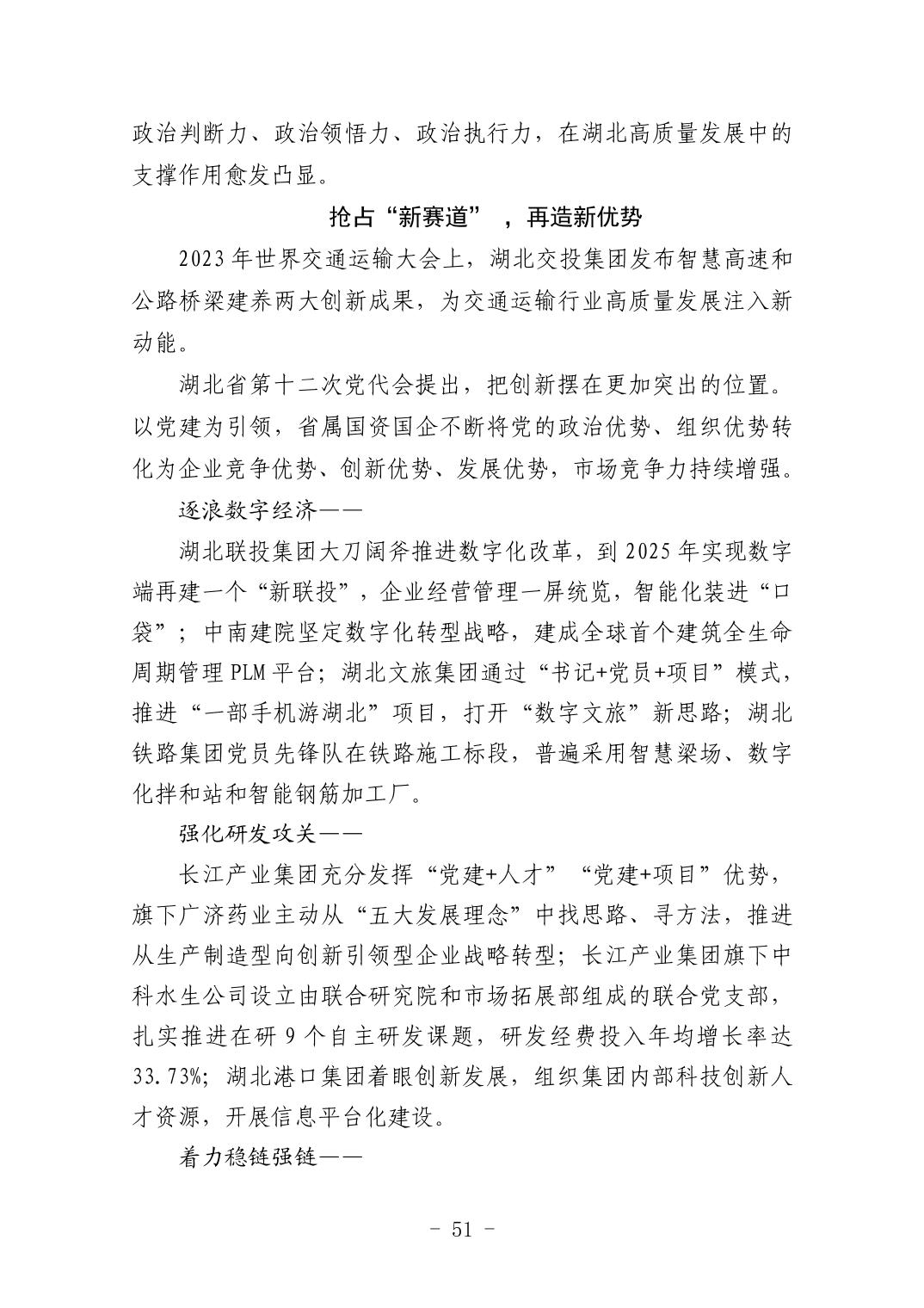 政治判断力、政治领悟力、政治执行力，在湖北高质量发展中的支撑作用愈发凸显。

抢占“新赛道”，再造新优势

2023年世界交通运输大会上，湖北交投集团发布智慧高速和公路桥梁建养两大创新成果，为交通运输行业高质量发展注入新动能。

湖北省第十二次党代会提出，把创新摆在更加突出的位置。以党建为引领，省属国资国企不断将党的政治优势、组织优势转化为企业竞争优势、创新优势、发展优势，市场竞争力持续增强。

逐浪数字经济——

湖北联投集团大刀阔斧推进数字化改革，到2025年实现数字端再建一个“新联投”，企业经营管理一屏统览，智能化装进“口袋”；中南建院坚定数字化转型战略，建成全球首个建筑全生命周期管理PLM平台；湖北文旅集团通过“书记+党员+项目”模式，推进“一部手机游湖北”项目，打开“数字文旅”新思路；湖北铁路集团党员先锋队在铁路施工标段，普遍采用智慧梁场、数字化拌和站和智能钢筋加工厂。

强化研发攻关——

长江产业集团充分发挥“党建+人才”“党建+项目”优势，旗下广济药业主动从“五大发展理念”中找思路、寻方法，推进从生产制造型向创新引领型企业战略转型；长江产业集团旗下中科水生公司设立由联合研究院和市场拓展部组成的联合党支部，扎实推进在研9个自主研发课题，研发经费投入年均增长率达33.73%；湖北港口集团着眼创新发展，组织集团内部科技创新人才资源，开展信息平台化建设。

着力稳链强链——

- 51 -